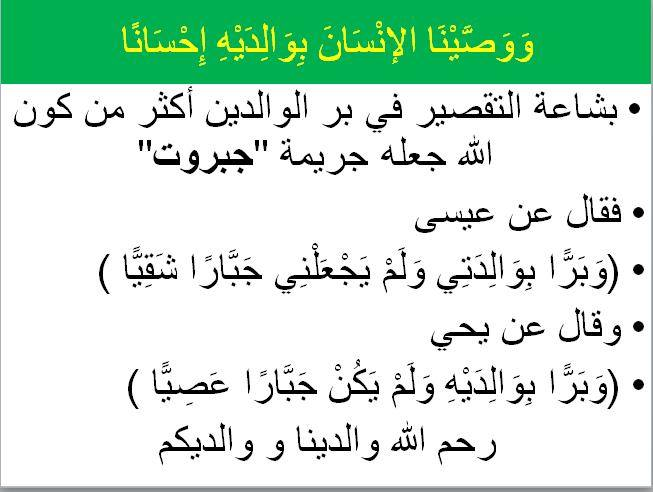 وَوَصَّيْنَا الإِنْسَانَ بِوَالِدَيْهِ إِحْسَانًا

• بشاعة التقصير في بر الوالدين أكثر من كون الله جعله جريمة "جبروت"

• فقال عن عيسى

• (وَبَرًّا بِوَالِدَتِي وَلَمْ يَجْعَلْنِي جَبَّارًا شَقِيًّا )

• وقال عن يحي

• (وَبَرًّا بِوَالِدَيْهِ وَلَمْ يَكُنْ جَبَّارًا عَصِيًّا )

رحم الله والدينا و والديكم